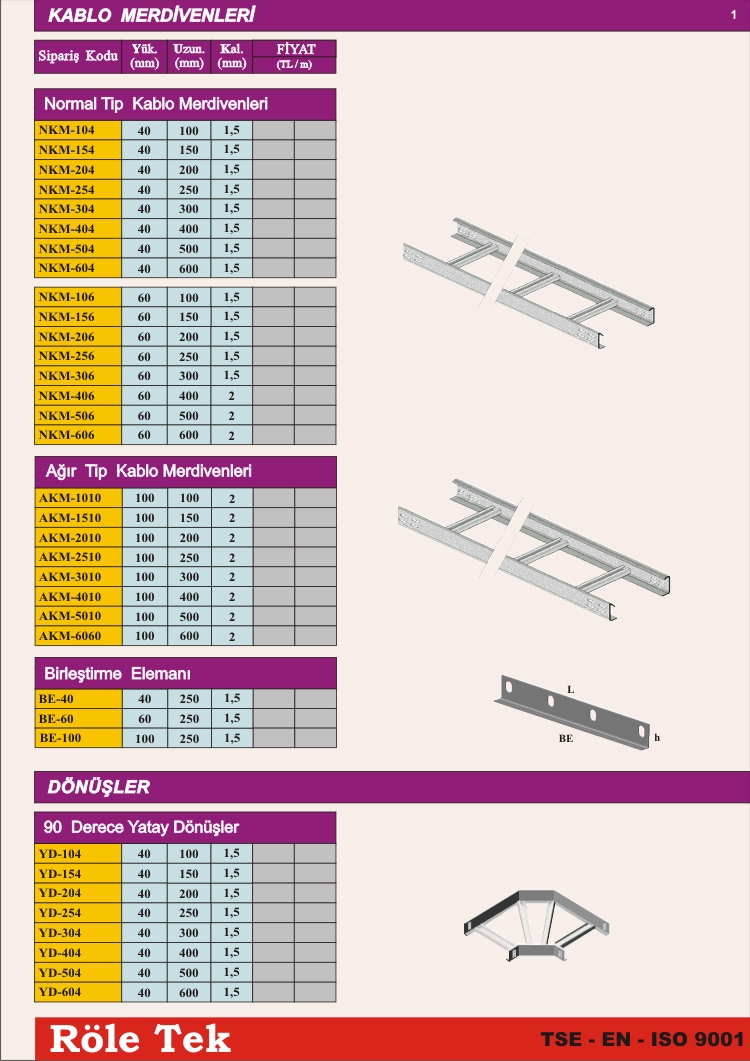 KABLO MERDİVENLERİ

1

| Sipariş Kodu | Yük. (mm) | Uzun. (mm) | Kal. (mm) | FİYAT (TL / m) | |
|---|---|---|---|---|---|

Normal Tip Kablo Merdivenleri

| NKM-104 | 40 | 100 | 1,5 | | |
|---|---|---|---|---|---|
| NKM-154 | 40 | 150 | 1,5 | | |
| NKM-204 | 40 | 200 | 1,5 | | |
| NKM-254 | 40 | 250 | 1,5 | | |
| NKM-304 | 40 | 300 | 1,5 | | |
| NKM-404 | 40 | 400 | 1,5 | | |
| NKM-504 | 40 | 500 | 1,5 | | |
| NKM-604 | 40 | 600 | 1,5 | | |

| NKM-106 | 60 | 100 | 1,5 | | |
|---|---|---|---|---|---|
| NKM-156 | 60 | 150 | 1,5 | | |
| NKM-206 | 60 | 200 | 1,5 | | |
| NKM-256 | 60 | 250 | 1,5 | | |
| NKM-306 | 60 | 300 | 1,5 | | |
| NKM-406 | 60 | 400 | 2 | | |
| NKM-506 | 60 | 500 | 2 | | |
| NKM-606 | 60 | 600 | 2 | | |

Ağır Tip Kablo Merdivenleri

| AKM-1010 | 100 | 100 | 2 | | |
|---|---|---|---|---|---|
| AKM-1510 | 100 | 150 | 2 | | |
| AKM-2010 | 100 | 200 | 2 | | |
| AKM-2510 | 100 | 250 | 2 | | |
| AKM-3010 | 100 | 300 | 2 | | |
| AKM-4010 | 100 | 400 | 2 | | |
| AKM-5010 | 100 | 500 | 2 | | |
| AKM-6060 | 100 | 600 | 2 | | |

Birleştirme Elemanı

| BE-40 | 40 | 250 | 1,5 | | |
|---|---|---|---|---|---|
| BE-60 | 60 | 250 | 1,5 | | |
| BE-100 | 100 | 250 | 1,5 | | |

L
BE
h

DÖNÜŞLER

90 Derece Yatay Dönüşler

| YD-104 | 40 | 100 | 1,5 | | |
|---|---|---|---|---|---|
| YD-154 | 40 | 150 | 1,5 | | |
| YD-204 | 40 | 200 | 1,5 | | |
| YD-254 | 40 | 250 | 1,5 | | |
| YD-304 | 40 | 300 | 1,5 | | |
| YD-404 | 40 | 400 | 1,5 | | |
| YD-504 | 40 | 500 | 1,5 | | |
| YD-604 | 40 | 600 | 1,5 | | |

Röle Tek

TSE - EN - ISO 9001